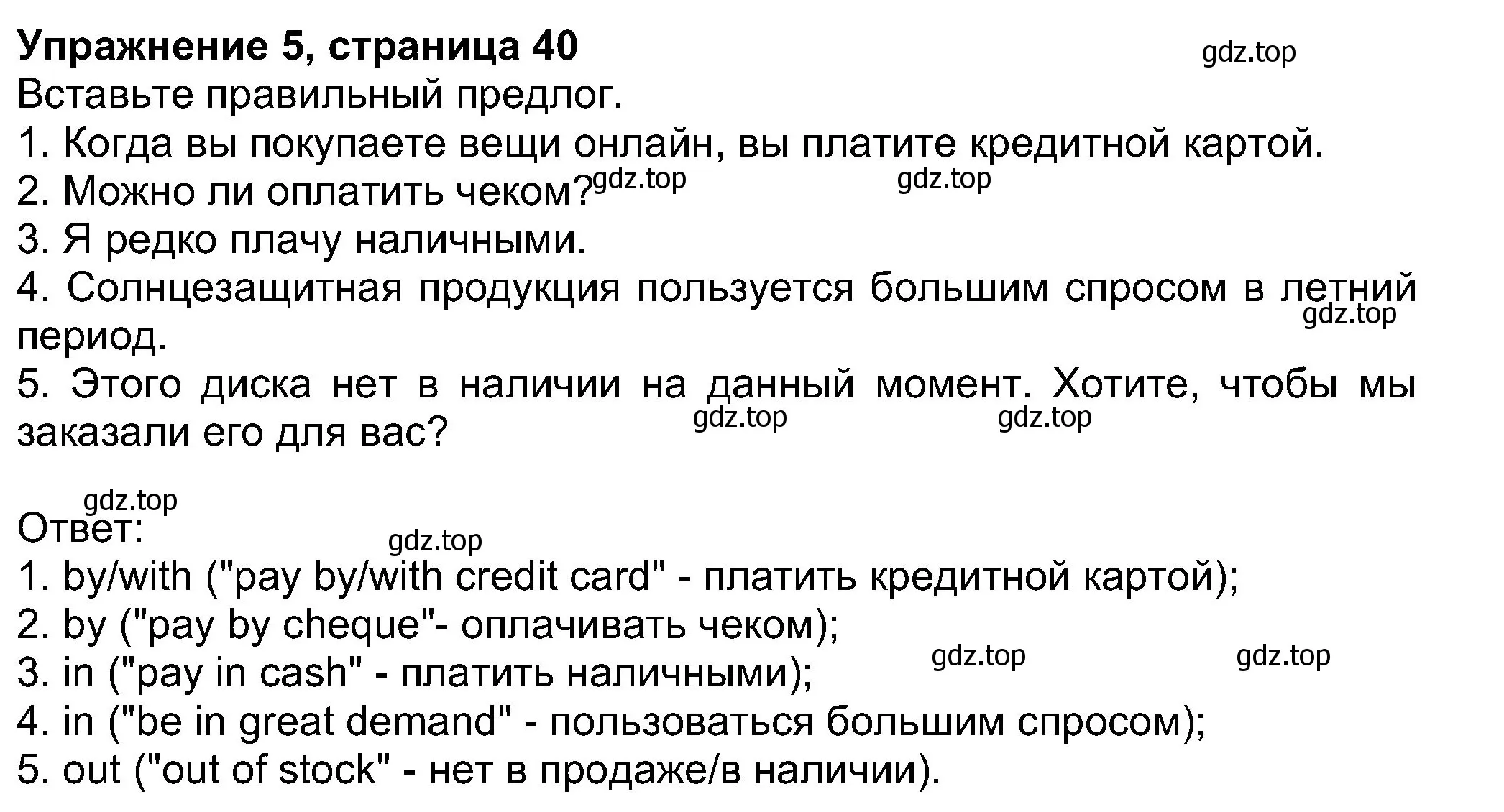 Упражнение 5, страница 40

gdz.top

Вставьте правильный предлог.
1. Когда вы покупаете вещи онлайн, вы платите кредитной картой.
2. Можно ли оплатить чеком? gdz.top gdz.top
3. Я редко плачу наличными.
4. Солнцезащитная продукция пользуется большим спросом в летний период. gdz.top
5. Этого диска нет в наличии на данный момент. Хотите, чтобы мы заказали его для вас? gdz.top gdz.top

gdz.top
Ответ:
gdz.top
1. by/with ("pay by/with credit card" - платить кредитной картой);
2. by ("pay by cheque"- оплачивать чеком);
3. in ("pay in cash" - платить наличными); gdz.top gdz.top
4. in ("be in great demand" - пользоваться большим спросом);
5. out ("out of stock" - нет в продаже/в наличии).